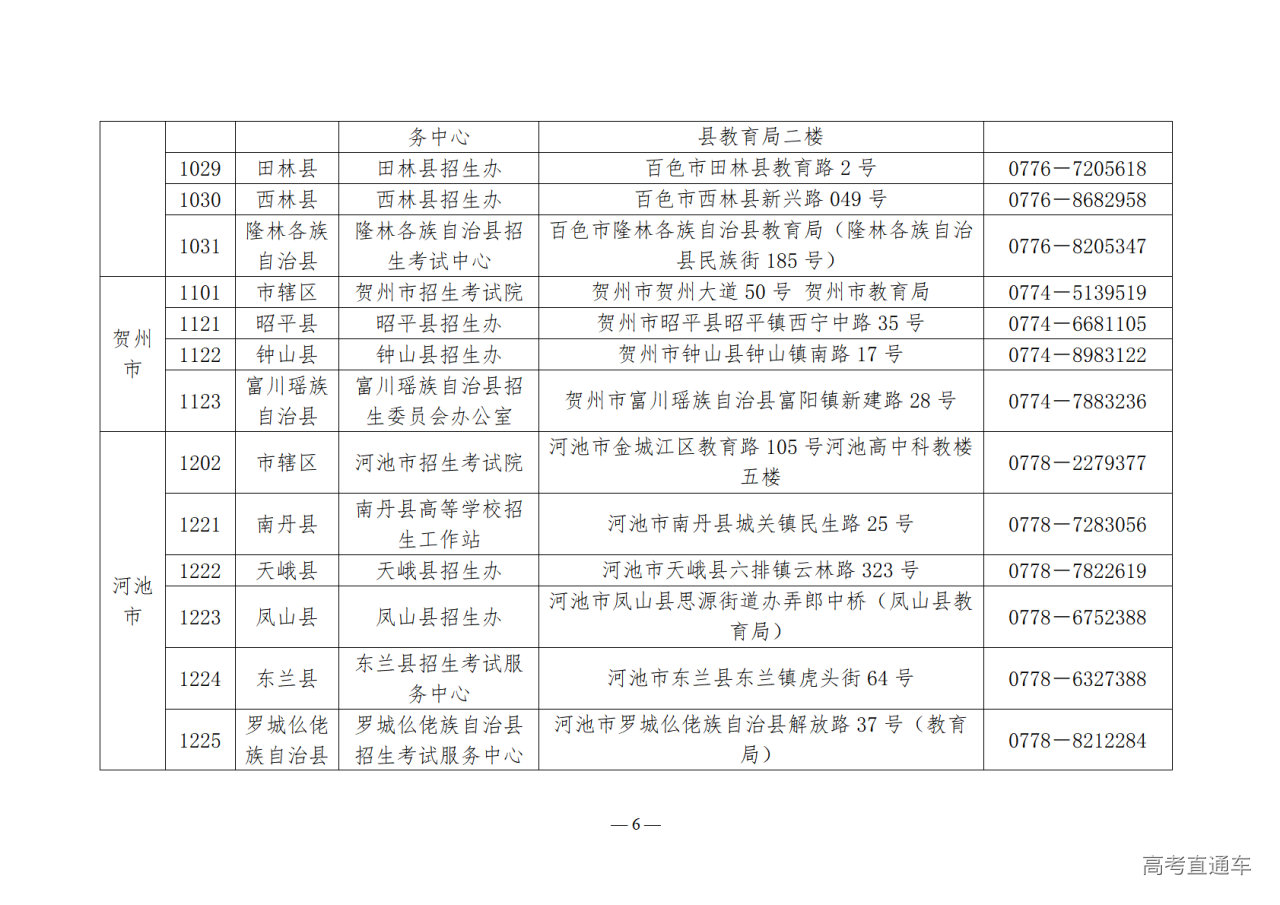 |  |  |  | 务中心 | 县教育局二楼 |  |
|---|---|---|---|---|---|
|  | 1029 | 田林县 | 田林县招生办 | 百色市田林县教育路 2 号 | 0776－7205618 |
|  | 1030 | 西林县 | 西林县招生办 | 百色市西林县新兴路 049 号 | 0776－8682958 |
|  | 1031 | 隆林各族自治县 | 隆林各族自治县招生考试中心 | 百色市隆林各族自治县教育局（隆林各族自治县民族街 185 号） | 0776－8205347 |
| 贺州市 | 1101 | 市辖区 | 贺州市招生考试院 | 贺州市贺州大道 50 号 贺州市教育局 | 0774－5139519 |
|  | 1121 | 昭平县 | 昭平县招生办 | 贺州市昭平县昭平镇西宁中路 35 号 | 0774－6681105 |
|  | 1122 | 钟山县 | 钟山县招生办 | 贺州市钟山县钟山镇南路 17 号 | 0774－8983122 |
|  | 1123 | 富川瑶族自治县 | 富川瑶族自治县招生委员会办公室 | 贺州市富川瑶族自治县富阳镇新建路 28 号 | 0774－7883236 |
| 河池市 | 1202 | 市辖区 | 河池市招生考试院 | 河池市金城江区教育路 105 号河池高中科教楼五楼 | 0778－2279377 |
|  | 1221 | 南丹县 | 南丹县高等学校招生工作站 | 河池市南丹县城关镇民生路 25 号 | 0778－7283056 |
|  | 1222 | 天峨县 | 天峨县招生办 | 河池市天峨县六排镇云林路 323 号 | 0778－7822619 |
|  | 1223 | 凤山县 | 凤山县招生办 | 河池市凤山县思源街道办弄郎中桥（凤山县教育局） | 0778－6752388 |
|  | 1224 | 东兰县 | 东兰县招生考试服务中心 | 河池市东兰县东兰镇虎头街 64 号 | 0778－6327388 |
|  | 1225 | 罗城仫佬族自治县 | 罗城仫佬族自治县招生考试服务中心 | 河池市罗城仫佬族自治县解放路 37 号（教育局） | 0778－8212284 |

— 6 —

高考直通车